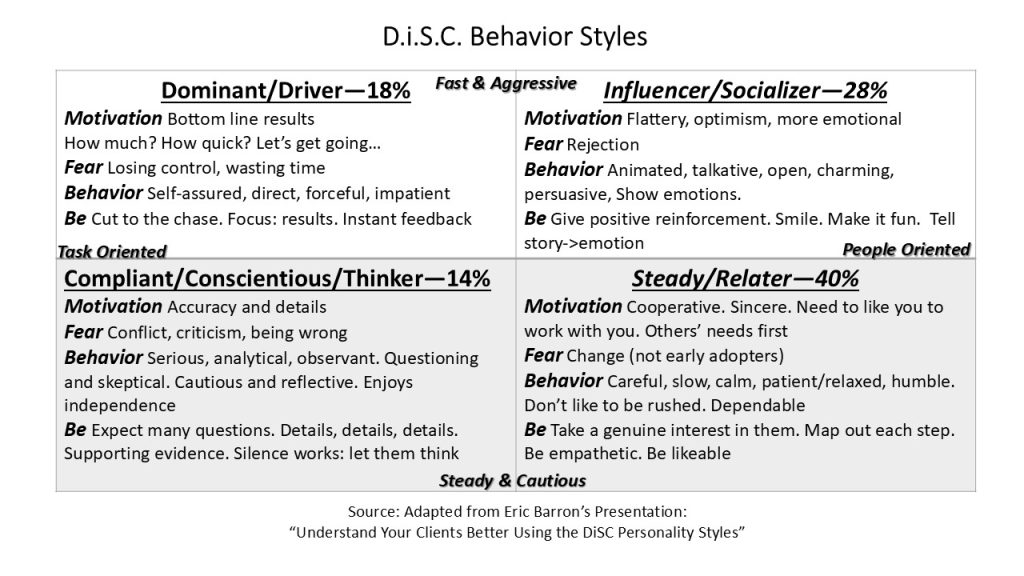 D.i.S.C. Behavior Styles

Fast & Aggressive

Dominant/Driver—18%

Motivation Bottom line results

How much? How quick? Let's get going…

Fear Losing control, wasting time

Behavior Self-assured, direct, forceful, impatient

Be Cut to the chase. Focus: results. Instant feedback

Task Oriented

Influencer/Socializer—28%

Motivation Flattery, optimism, more emotional

Fear Rejection

Behavior Animated, talkative, open, charming, persuasive, Show emotions.

Be Give positive reinforcement. Smile. Make it fun. Tell story->emotion

People Oriented

Compliant/Conscientious/Thinker—14%

Motivation Accuracy and details

Fear Conflict, criticism, being wrong

Behavior Serious, analytical, observant. Questioning and skeptical. Cautious and reflective. Enjoys independence

Be Expect many questions. Details, details, details. Supporting evidence. Silence works: let them think

Steady/Relater—40%

Motivation Cooperative. Sincere. Need to like you to work with you. Others' needs first

Fear Change (not early adopters)

Behavior Careful, slow, calm, patient/relaxed, humble. Don't like to be rushed. Dependable

Be Take a genuine interest in them. Map out each step. Be empathetic. Be likeable

Steady & Cautious

Source: Adapted from Eric Barron's Presentation:
"Understand Your Clients Better Using the DiSC Personality Styles"